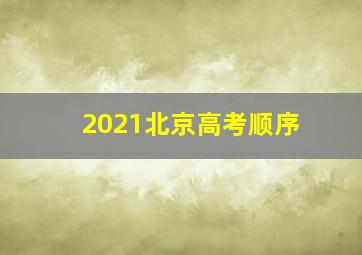 2021北京高考顺序